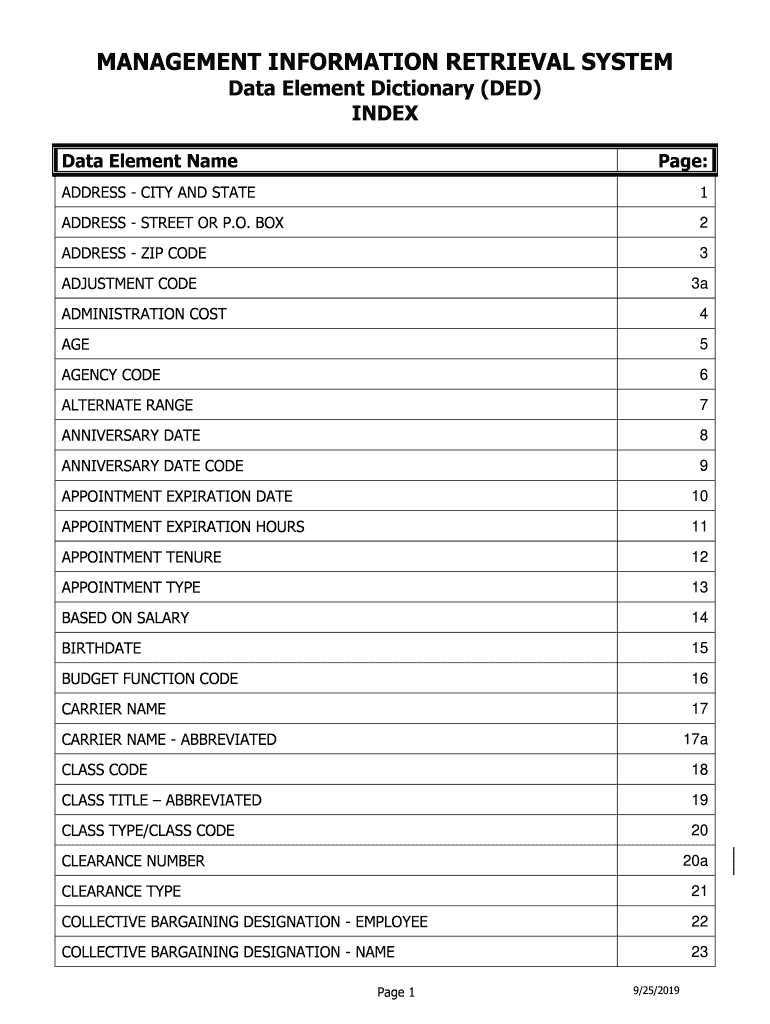 MANAGEMENT INFORMATION RETRIEVAL SYSTEM
Data Element Dictionary (DED)
INDEX

| Data Element Name | Page: |
|---|---|
| ADDRESS - CITY AND STATE | 1 |
| ADDRESS - STREET OR P.O. BOX | 2 |
| ADDRESS - ZIP CODE | 3 |
| ADJUSTMENT CODE | 3a |
| ADMINISTRATION COST | 4 |
| AGE | 5 |
| AGENCY CODE | 6 |
| ALTERNATE RANGE | 7 |
| ANNIVERSARY DATE | 8 |
| ANNIVERSARY DATE CODE | 9 |
| APPOINTMENT EXPIRATION DATE | 10 |
| APPOINTMENT EXPIRATION HOURS | 11 |
| APPOINTMENT TENURE | 12 |
| APPOINTMENT TYPE | 13 |
| BASED ON SALARY | 14 |
| BIRTHDATE | 15 |
| BUDGET FUNCTION CODE | 16 |
| CARRIER NAME | 17 |
| CARRIER NAME - ABBREVIATED | 17a |
| CLASS CODE | 18 |
| CLASS TITLE – ABBREVIATED | 19 |
| CLASS TYPE/CLASS CODE | 20 |
| CLEARANCE NUMBER | 20a |
| CLEARANCE TYPE | 21 |
| COLLECTIVE BARGAINING DESIGNATION - EMPLOYEE | 22 |
| COLLECTIVE BARGAINING DESIGNATION - NAME | 23 |

Page 1

9/25/2019